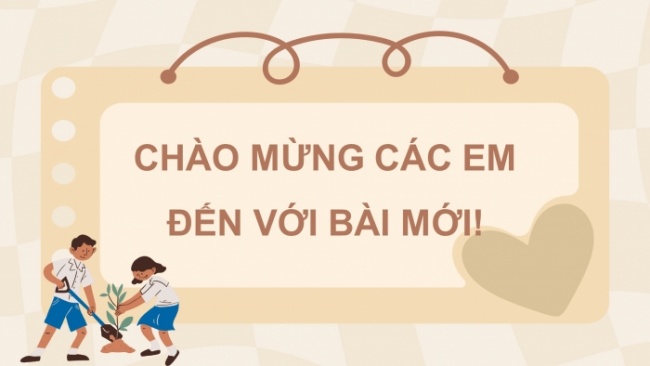 CHÀO MỪNG CÁC EM
ĐẾN VỚI BÀI MỚI!